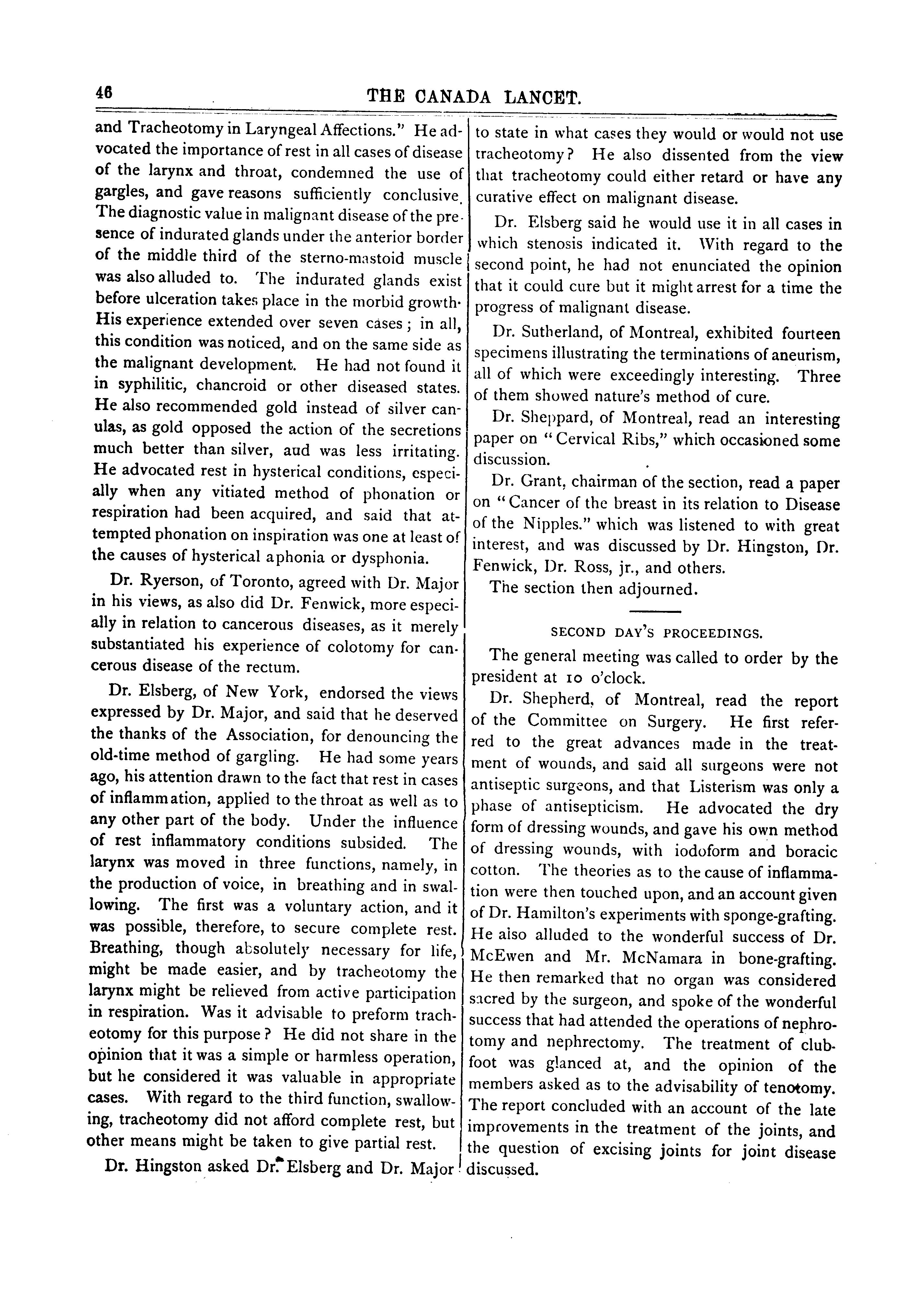 46 THE CANADA LANCET.

and Tracheotomy in Laryngeal Affections." He advocated the importance of rest in all cases of disease of the larynx and throat, condemned the use of gargles, and gave reasons sufficiently conclusive. The diagnostic value in malignant disease of the presence of indurated glands under the anterior border of the middle third of the sterno-mastoid muscle was also alluded to. The indurated glands exist before ulceration takes place in the morbid growth. His experience extended over seven cases; in all, this condition was noticed, and on the same side as the malignant development. He had not found it in syphilitic, chancroid or other diseased states. He also recommended gold instead of silver canulas, as gold opposed the action of the secretions much better than silver, aud was less irritating. He advocated rest in hysterical conditions, especially when any vitiated method of phonation or respiration had been acquired, and said that attempted phonation on inspiration was one at least of the causes of hysterical aphonia or dysphonia.

Dr. Ryerson, of Toronto, agreed with Dr. Major in his views, as also did Dr. Fenwick, more especially in relation to cancerous diseases, as it merely substantiated his experience of colotomy for cancerous disease of the rectum.

Dr. Elsberg, of New York, endorsed the views expressed by Dr. Major, and said that he deserved the thanks of the Association, for denouncing the old-time method of gargling. He had some years ago, his attention drawn to the fact that rest in cases of inflammation, applied to the throat as well as to any other part of the body. Under the influence of rest inflammatory conditions subsided. The larynx was moved in three functions, namely, in the production of voice, in breathing and in swallowing. The first was a voluntary action, and it was possible, therefore, to secure complete rest. Breathing, though absolutely necessary for life, might be made easier, and by tracheotomy the larynx might be relieved from active participation in respiration. Was it advisable to preform tracheotomy for this purpose? He did not share in the opinion that it was a simple or harmless operation, but he considered it was valuable in appropriate cases. With regard to the third function, swallowing, tracheotomy did not afford complete rest, but other means might be taken to give partial rest.

Dr. Hingston asked Dr. Elsberg and Dr. Major to state in what cases they would or would not use tracheotomy? He also dissented from the view that tracheotomy could either retard or have any curative effect on malignant disease.

Dr. Elsberg said he would use it in all cases in which stenosis indicated it. With regard to the second point, he had not enunciated the opinion that it could cure but it might arrest for a time the progress of malignant disease.

Dr. Sutherland, of Montreal, exhibited fourteen specimens illustrating the terminations of aneurism, all of which were exceedingly interesting. Three of them showed nature's method of cure.

Dr. Sheppard, of Montreal, read an interesting paper on "Cervical Ribs," which occasioned some discussion.

Dr. Grant, chairman of the section, read a paper on "Cancer of the breast in its relation to Disease of the Nipples." which was listened to with great interest, and was discussed by Dr. Hingston, Dr. Fenwick, Dr. Ross, jr., and others.

The section then adjourned.

SECOND DAY'S PROCEEDINGS.

The general meeting was called to order by the president at 10 o'clock.

Dr. Shepherd, of Montreal, read the report of the Committee on Surgery. He first referred to the great advances made in the treatment of wounds, and said all surgeons were not antiseptic surgeons, and that Listerism was only a phase of antisepticism. He advocated the dry form of dressing wounds, and gave his own method of dressing wounds, with iodoform and boracic cotton. The theories as to the cause of inflammation were then touched upon, and an account given of Dr. Hamilton's experiments with sponge-grafting. He also alluded to the wonderful success of Dr. McEwen and Mr. McNamara in bone-grafting. He then remarked that no organ was considered sacred by the surgeon, and spoke of the wonderful success that had attended the operations of nephrotomy and nephrectomy. The treatment of club-foot was glanced at, and the opinion of the members asked as to the advisability of tenotomy. The report concluded with an account of the late improvements in the treatment of the joints, and the question of excising joints for joint disease discussed.